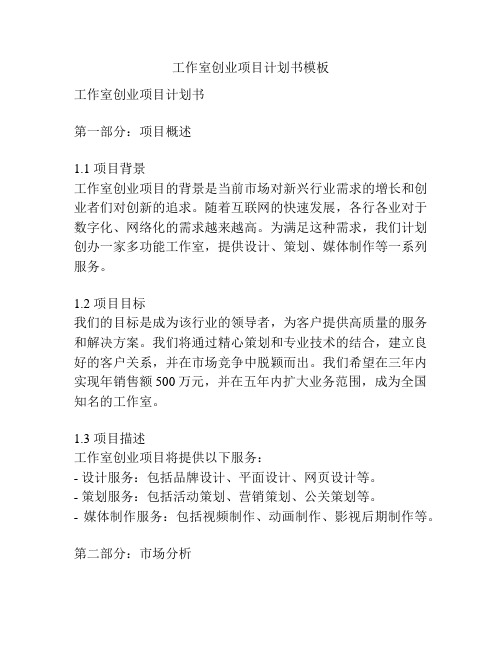 工作室创业项目计划书模板

工作室创业项目计划书

第一部分：项目概述

1.1 项目背景
工作室创业项目的背景是当前市场对新兴行业需求的增长和创业者们对创新的追求。随着互联网的快速发展，各行各业对于数字化、网络化的需求越来越高。为满足这种需求，我们计划创办一家多功能工作室，提供设计、策划、媒体制作等一系列服务。

1.2 项目目标
我们的目标是成为该行业的领导者，为客户提供高质量的服务和解决方案。我们将通过精心策划和专业技术的结合，建立良好的客户关系，并在市场竞争中脱颖而出。我们希望在三年内实现年销售额 500 万元，并在五年内扩大业务范围，成为全国知名的工作室。

1.3 项目描述
工作室创业项目将提供以下服务：
- 设计服务：包括品牌设计、平面设计、网页设计等。
- 策划服务：包括活动策划、营销策划、公关策划等。
- 媒体制作服务：包括视频制作、动画制作、影视后期制作等。

第二部分：市场分析